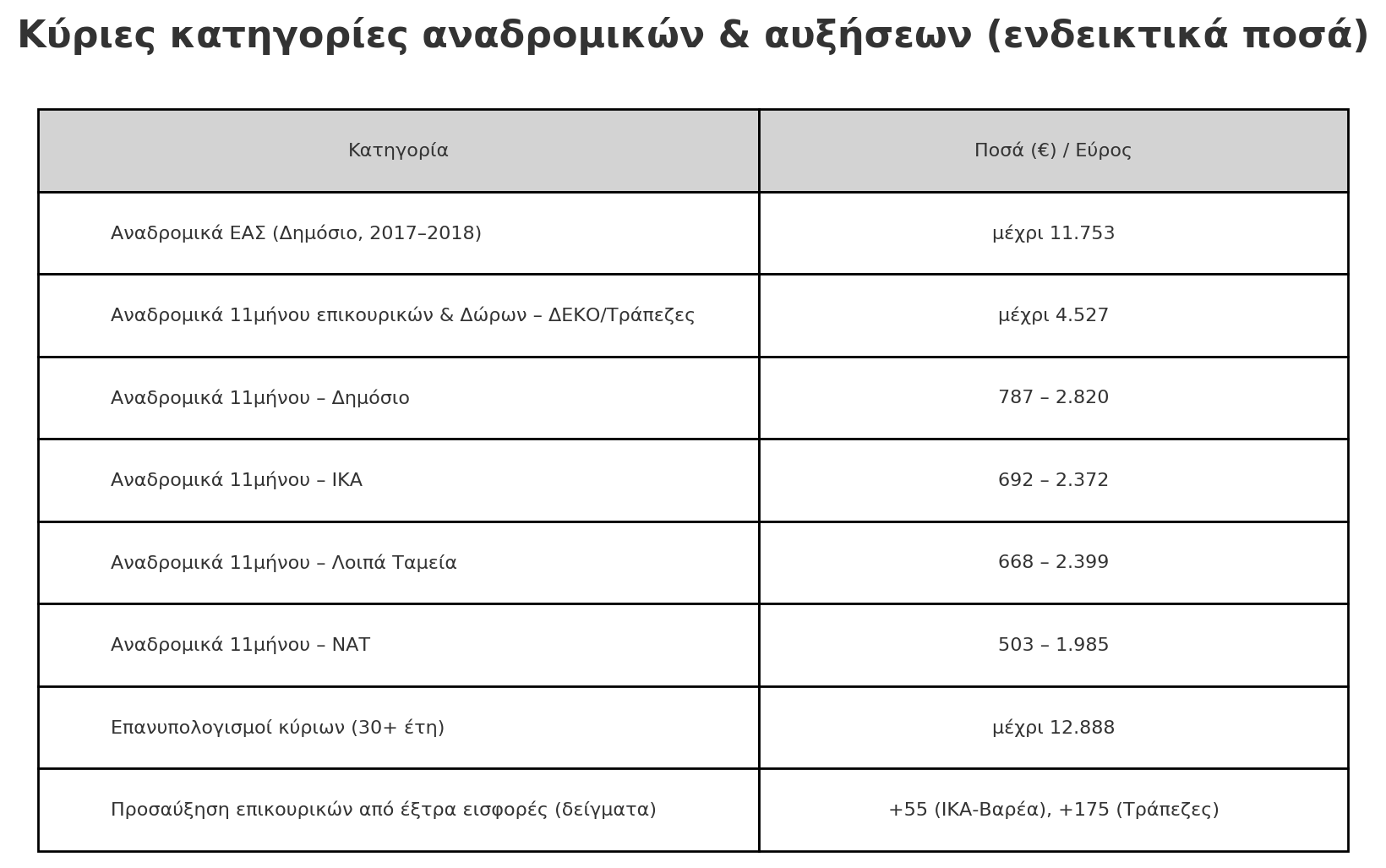 Κύριες κατηγορίες αναδρομικών & αυξήσεων (ενδεικτικά ποσά)

| Κατηγορία | Ποσά (€) / Εύρος |
|---|---|
| Αναδρομικά ΕΑΣ (Δημόσιο, 2017–2018) | μέχρι 11.753 |
| Αναδρομικά 11μήνου επικουρικών & Δώρων – ΔΕΚΟ/Τράπεζες | μέχρι 4.527 |
| Αναδρομικά 11μήνου – Δημόσιο | 787 – 2.820 |
| Αναδρομικά 11μήνου – ΙΚΑ | 692 – 2.372 |
| Αναδρομικά 11μήνου – Λοιπά Ταμεία | 668 – 2.399 |
| Αναδρομικά 11μήνου – ΝΑΤ | 503 – 1.985 |
| Επανυπολογισμοί κύριων (30+ έτη) | μέχρι 12.888 |
| Προσαύξηση επικουρικών από έξτρα εισφορές (δείγματα) | +55 (ΙΚΑ-Βαρέα), +175 (Τράπεζες) |